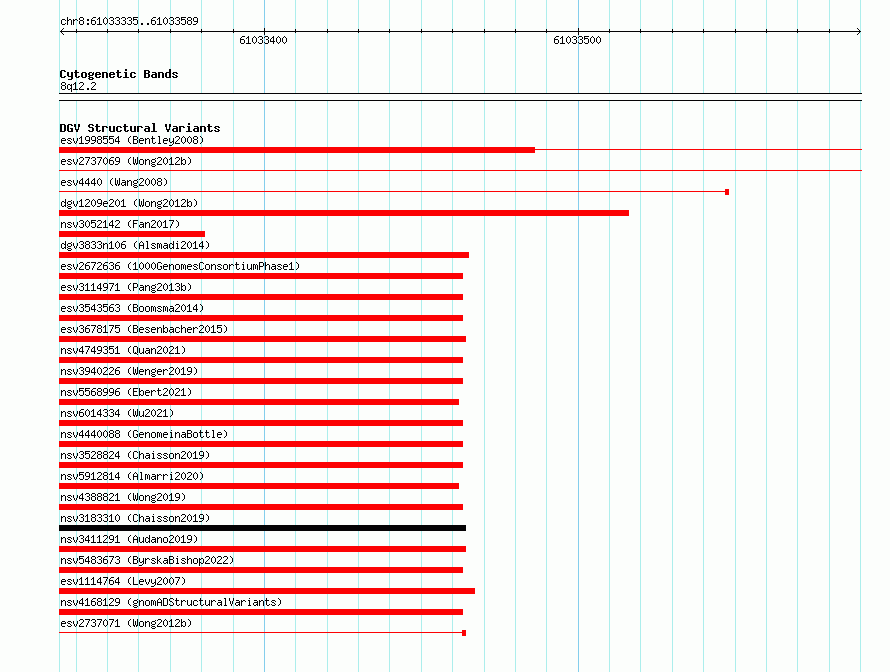 chr8:61033335..61033589

61033400

61033500

Cytogenetic Bands
8q12.2

DGV Structural Variants
esv1998554 (Bentley2008)
esv2737069 (Wong2012b)
esv4440 (Wang2008)
dgv1209e201 (Wong2012b)
nsv3052142 (Fan2017)
dgv3833n106 (Alsmadi2014)
esv2672636 (1000GenomesConsortiumPhase1)
esv3114971 (Pang2013b)
esv3543563 (Boomsma2014)
esv3678175 (Besenbacher2015)
nsv4749351 (Quan2021)
nsv3940226 (Wenger2019)
nsv5568996 (Ebert2021)
nsv6014334 (Wu2021)
nsv4440088 (GenomeinaBottle)
nsv3528824 (Chaisson2019)
nsv5912814 (Almarri2020)
nsv4388821 (Wong2019)
nsv3183310 (Chaisson2019)
nsv3411291 (Audano2019)
nsv5483673 (ByrskaBishop2022)
esv1114764 (Levy2007)
nsv4168129 (gnomADStructuralVariants)
esv2737071 (Wong2012b)